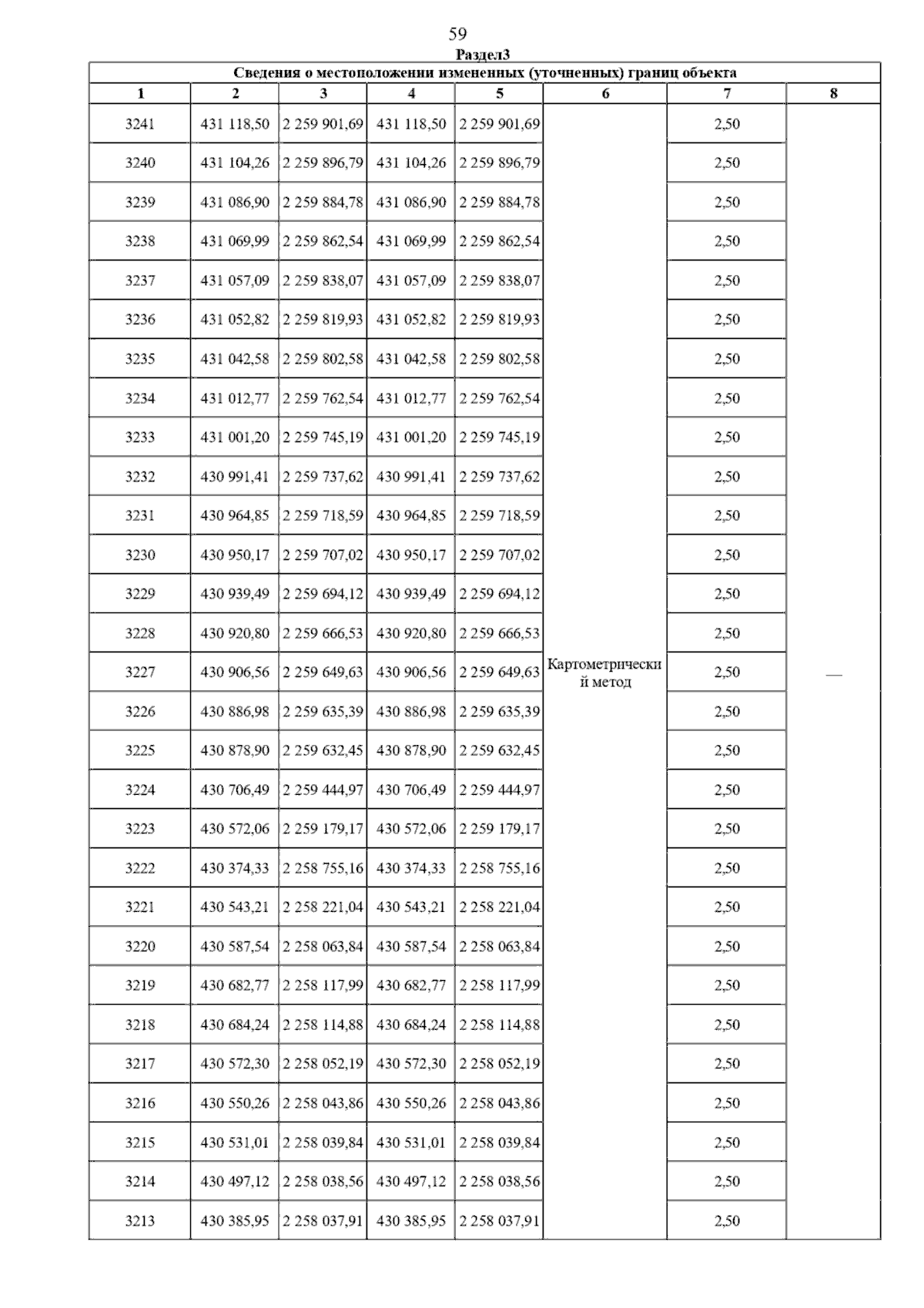 59

Раздел3

Сведения о местоположении измененных (уточненных) границ объекта

| 1 | 2 | 3 | 4 | 5 | 6 | 7 | 8 |
|---|---|---|---|---|---|---|---|
| 3241 | 431 118,50 | 2 259 901,69 | 431 118,50 | 2 259 901,69 | Картометрический метод | 2,50 | — |
| 3240 | 431 104,26 | 2 259 896,79 | 431 104,26 | 2 259 896,79 | | 2,50 | |
| 3239 | 431 086,90 | 2 259 884,78 | 431 086,90 | 2 259 884,78 | | 2,50 | |
| 3238 | 431 069,99 | 2 259 862,54 | 431 069,99 | 2 259 862,54 | | 2,50 | |
| 3237 | 431 057,09 | 2 259 838,07 | 431 057,09 | 2 259 838,07 | | 2,50 | |
| 3236 | 431 052,82 | 2 259 819,93 | 431 052,82 | 2 259 819,93 | | 2,50 | |
| 3235 | 431 042,58 | 2 259 802,58 | 431 042,58 | 2 259 802,58 | | 2,50 | |
| 3234 | 431 012,77 | 2 259 762,54 | 431 012,77 | 2 259 762,54 | | 2,50 | |
| 3233 | 431 001,20 | 2 259 745,19 | 431 001,20 | 2 259 745,19 | | 2,50 | |
| 3232 | 430 991,41 | 2 259 737,62 | 430 991,41 | 2 259 737,62 | | 2,50 | |
| 3231 | 430 964,85 | 2 259 718,59 | 430 964,85 | 2 259 718,59 | | 2,50 | |
| 3230 | 430 950,17 | 2 259 707,02 | 430 950,17 | 2 259 707,02 | | 2,50 | |
| 3229 | 430 939,49 | 2 259 694,12 | 430 939,49 | 2 259 694,12 | | 2,50 | |
| 3228 | 430 920,80 | 2 259 666,53 | 430 920,80 | 2 259 666,53 | | 2,50 | |
| 3227 | 430 906,56 | 2 259 649,63 | 430 906,56 | 2 259 649,63 | | 2,50 | |
| 3226 | 430 886,98 | 2 259 635,39 | 430 886,98 | 2 259 635,39 | | 2,50 | |
| 3225 | 430 878,90 | 2 259 632,45 | 430 878,90 | 2 259 632,45 | | 2,50 | |
| 3224 | 430 706,49 | 2 259 444,97 | 430 706,49 | 2 259 444,97 | | 2,50 | |
| 3223 | 430 572,06 | 2 259 179,17 | 430 572,06 | 2 259 179,17 | | 2,50 | |
| 3222 | 430 374,33 | 2 258 755,16 | 430 374,33 | 2 258 755,16 | | 2,50 | |
| 3221 | 430 543,21 | 2 258 221,04 | 430 543,21 | 2 258 221,04 | | 2,50 | |
| 3220 | 430 587,54 | 2 258 063,84 | 430 587,54 | 2 258 063,84 | | 2,50 | |
| 3219 | 430 682,77 | 2 258 117,99 | 430 682,77 | 2 258 117,99 | | 2,50 | |
| 3218 | 430 684,24 | 2 258 114,88 | 430 684,24 | 2 258 114,88 | | 2,50 | |
| 3217 | 430 572,30 | 2 258 052,19 | 430 572,30 | 2 258 052,19 | | 2,50 | |
| 3216 | 430 550,26 | 2 258 043,86 | 430 550,26 | 2 258 043,86 | | 2,50 | |
| 3215 | 430 531,01 | 2 258 039,84 | 430 531,01 | 2 258 039,84 | | 2,50 | |
| 3214 | 430 497,12 | 2 258 038,56 | 430 497,12 | 2 258 038,56 | | 2,50 | |
| 3213 | 430 385,95 | 2 258 037,91 | 430 385,95 | 2 258 037,91 | | 2,50 | |